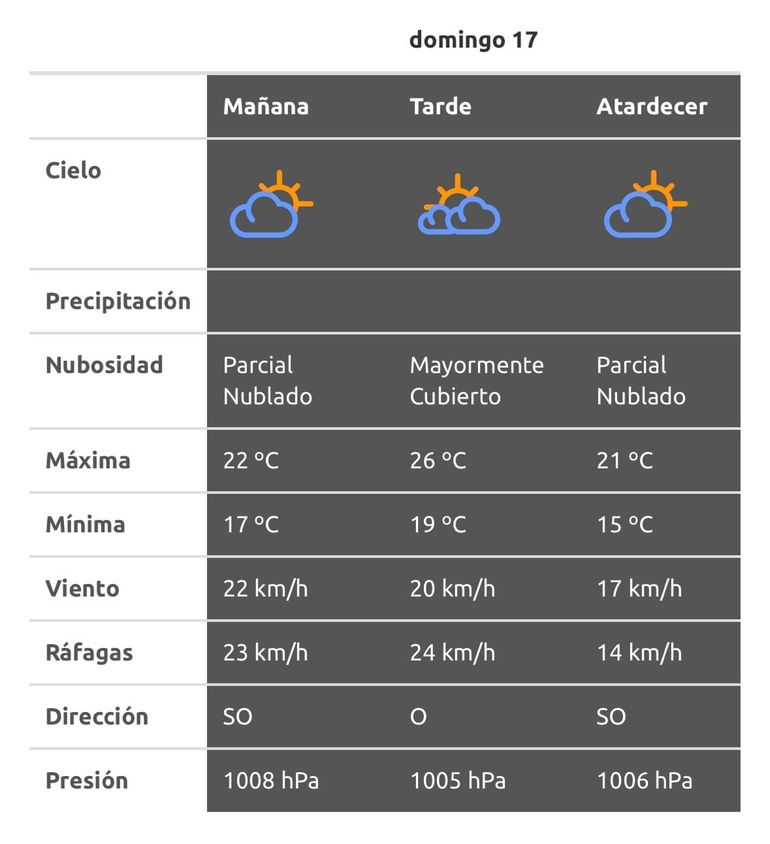 domingo 17

| | Mañana | Tarde | Atardecer |
|---|---|---|---|
| Cielo | | | |
| Precipitación | | | |
| Nubosidad | Parcial Nublado | Mayormente Cubierto | Parcial Nublado |
| Máxima | 22 °C | 26 °C | 21 °C |
| Mínima | 17 °C | 19 °C | 15 °C |
| Viento | 22 km/h | 20 km/h | 17 km/h |
| Ráfagas | 23 km/h | 24 km/h | 14 km/h |
| Dirección | SO | O | SO |
| Presión | 1008 hPa | 1005 hPa | 1006 hPa |